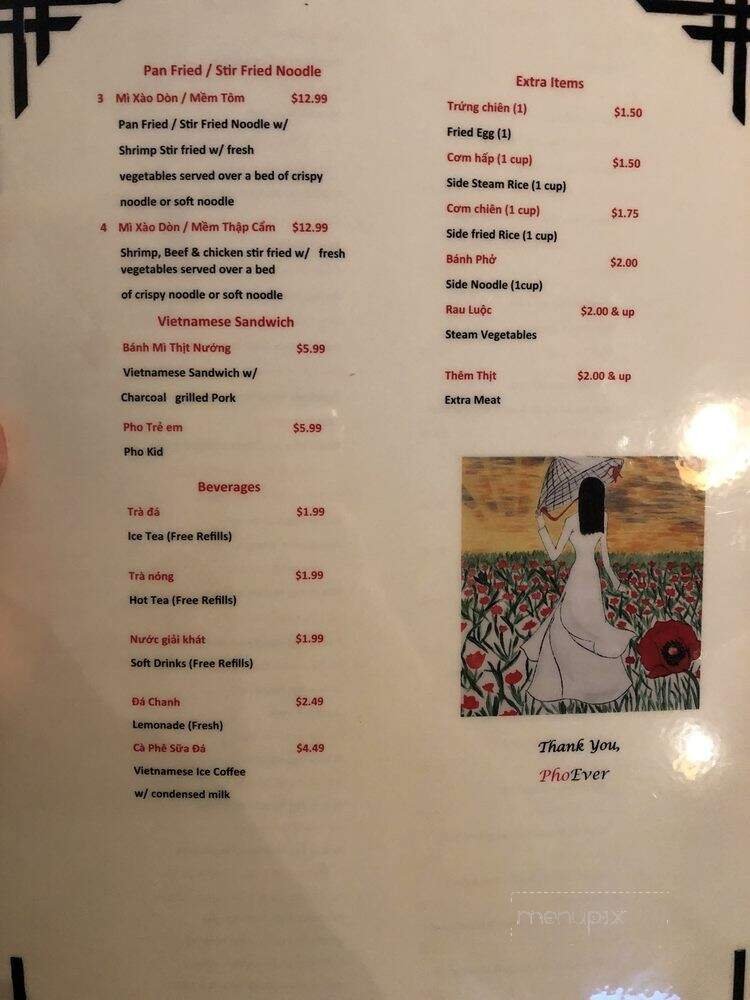 Pan Fried / Stir Fried Noodle

3 Mì Xào Dòn / Mềm Tôm $12.99
Pan Fried / Stir Fried Noodle w/ Shrimp Stir fried w/ fresh vegetables served over a bed of crispy noodle or soft noodle

4 Mì Xào Dòn / Mềm Thập Cẩm $12.99
Shrimp, Beef & chicken stir fried w/ fresh vegetables served over a bed of crispy noodle or soft noodle

Vietnamese Sandwich

Bánh Mì Thịt Nướng $5.99
Vietnamese Sandwich w/ Charcoal grilled Pork

Pho Trẻ em $5.99
Pho Kid

Beverages

Trà đá $1.99
Ice Tea (Free Refills)

Trà nóng $1.99
Hot Tea (Free Refills)

Nước giải khát $1.99
Soft Drinks (Free Refills)

Đá Chanh $2.49
Lemonade (Fresh)

Cà Phê Sữa Đá $4.49
Vietnamese Ice Coffee w/ condensed milk

Extra Items

Trứng chiên (1) $1.50
Fried Egg (1)

Cơm hấp (1 cup) $1.50
Side Steam Rice (1 cup)

Cơm chiên (1 cup) $1.75
Side fried Rice (1 cup)

Bánh Phở $2.00
Side Noodle (1cup)

Rau Luộc $2.00 & up
Steam Vegetables

Thêm Thịt $2.00 & up
Extra Meat

Thank You,
PhoEver

menupix